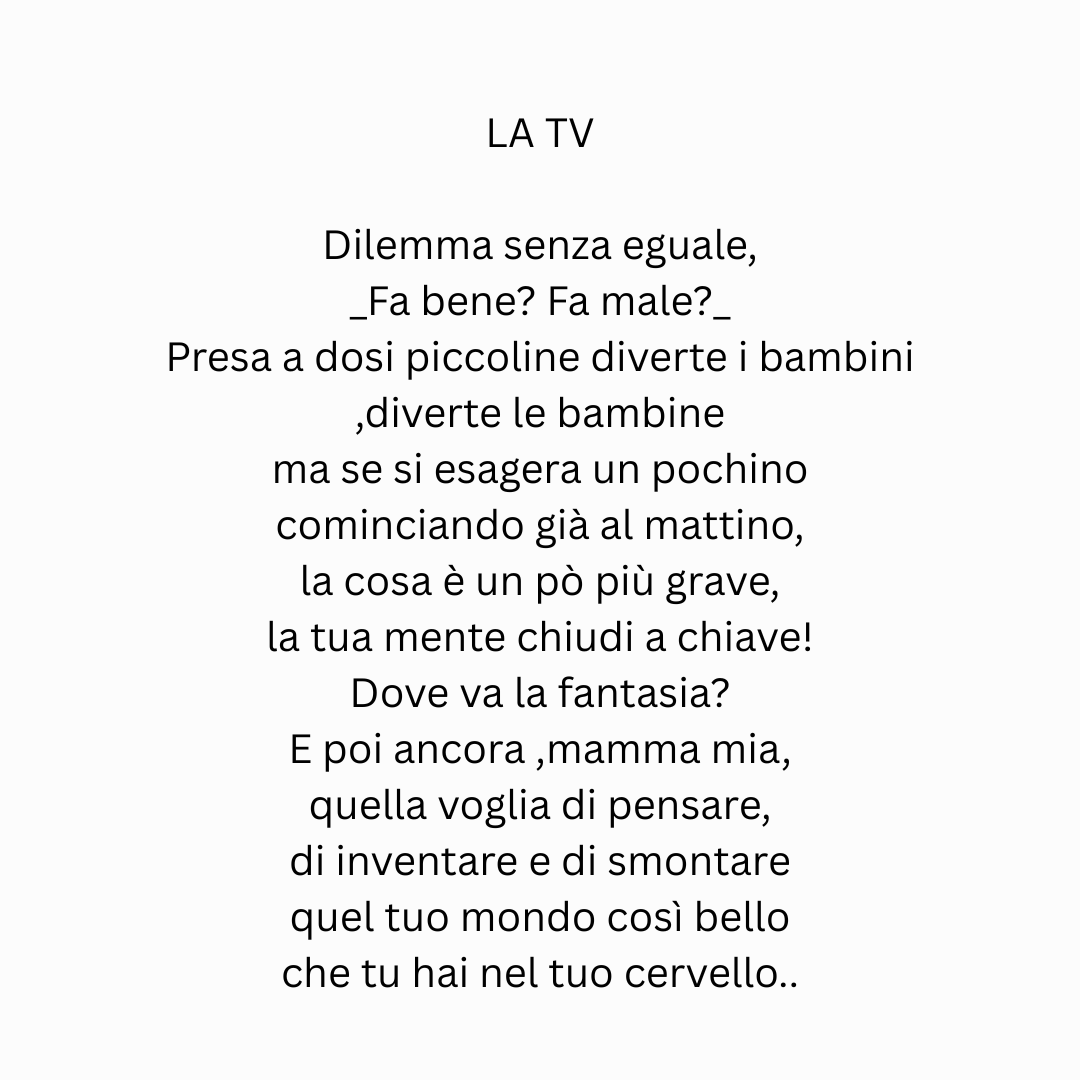 LA TV

Dilemma senza eguale,
_Fa bene? Fa male?_
Presa a dosi piccoline diverte i bambini
,diverte le bambine
ma se si esagera un pochino
cominciando già al mattino,
la cosa è un pò più grave,
la tua mente chiudi a chiave!
Dove va la fantasia?
E poi ancora ,mamma mia,
quella voglia di pensare,
di inventare e di smontare
quel tuo mondo così bello
che tu hai nel tuo cervello..